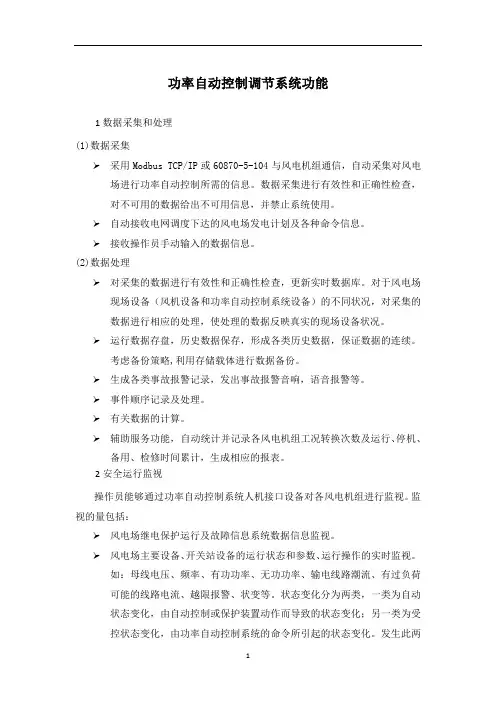 功率自动控制调节系统功能

1 数据采集和处理

(1) 数据采集

➢ 采用 Modbus TCP/IP 或 60870-5-104 与风电机组通信，自动采集对风电场进行功率自动控制所需的信息。数据采集进行有效性和正确性检查，对不可用的数据给出不可用信息，并禁止系统使用。

➢ 自动接收电网调度下达的风电场发电计划及各种命令信息。

➢ 接收操作员手动输入的数据信息。

(2) 数据处理

➢ 对采集的数据进行有效性和正确性检查，更新实时数据库。对于风电场现场设备（风机设备和功率自动控制系统设备）的不同状况，对采集的数据进行相应的处理，使处理的数据反映真实的现场设备状况。

➢ 运行数据存盘，历史数据保存，形成各类历史数据，保证数据的连续。考虑备份策略，利用存储载体进行数据备份。

➢ 生成各类事故报警记录，发出事故报警音响，语音报警等。

➢ 事件顺序记录及处理。

➢ 有关数据的计算。

➢ 辅助服务功能，自动统计并记录各风电机组工况转换次数及运行、停机、备用、检修时间累计，生成相应的报表。

2 安全运行监视

操作员能够通过功率自动控制系统人机接口设备对各风电机组进行监视。监视的量包括：

➢ 风电场继电保护运行及故障信息系统数据信息监视。

➢ 风电场主要设备、开关站设备的运行状态和参数、运行操作的实时监视。如：母线电压、频率、有功功率、无功功率、输电线路潮流、有过负荷可能的线路电流、越限报警、状变等。状态变化分为两类，一类为自动状态变化，由自动控制或保护装置动作而导致的状态变化；另一类为受控状态变化，由功率自动控制系统的命令所引起的状态变化。发生此两

1